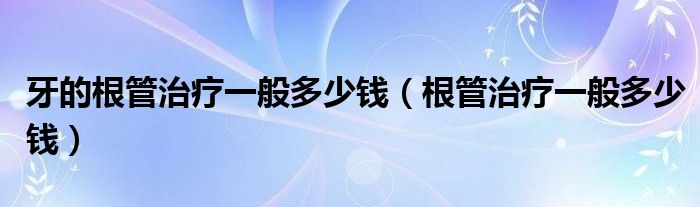 牙的根管治疗一般多少钱（根管治疗一般多少钱）